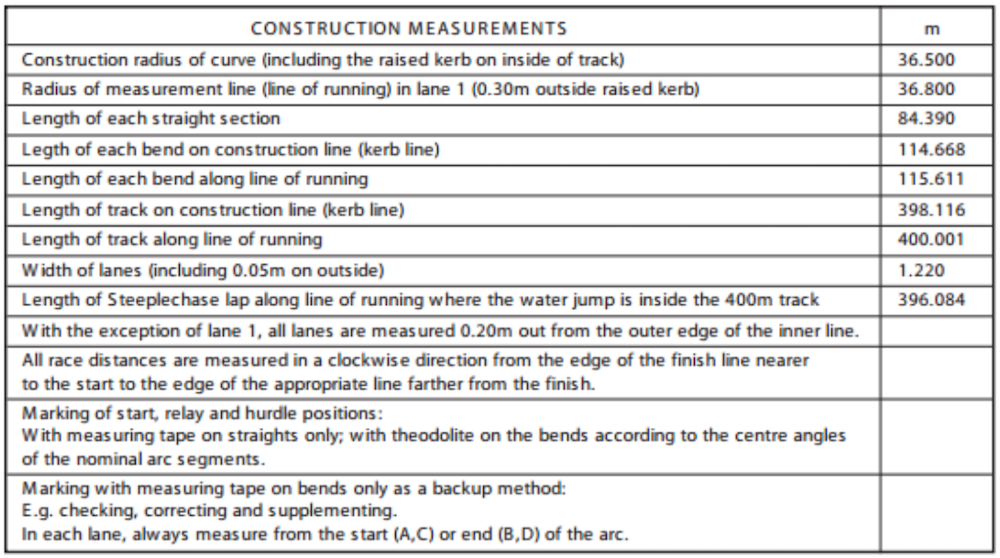 | CONSTRUCTION MEASUREMENTS | m |
|---|---|
| Construction radius of curve (including the raised kerb on inside of track) | 36.500 |
| Radius of measurement line (line of running) in lane 1 (0.30m outside raised kerb) | 36.800 |
| Length of each straight section | 84.390 |
| Legth of each bend on construction line (kerb line) | 114.668 |
| Length of each bend along line of running | 115.611 |
| Length of track on construction line (kerb line) | 398.116 |
| Length of track along line of running | 400.001 |
| Width of lanes (including 0.05m on outside) | 1.220 |
| Length of Steeplechase lap along line of running where the water jump is inside the 400m track | 396.084 |
| With the exception of lane 1, all lanes are measured 0.20m out from the outer edge of the inner line. | |
| All race distances are measured in a clockwise direction from the edge of the finish line nearer to the start to the edge of the appropriate line farther from the finish. | |
| Marking of start, relay and hurdle positions: With measuring tape on straights only; with theodolite on the bends according to the centre angles of the nominal arc segments. | |
| Marking with measuring tape on bends only as a backup method: E.g. checking, correcting and supplementing. In each lane, always measure from the start (A,C) or end (B,D) of the arc. | |